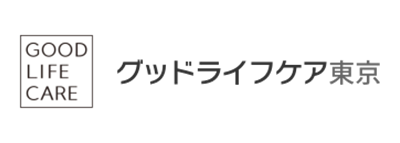 GOOD
LIFE
CARE

グッドライフケア東京